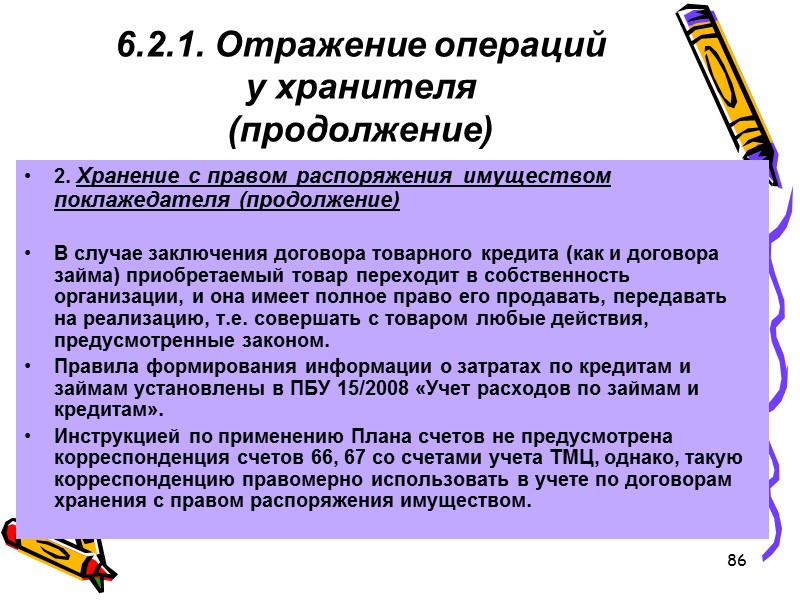 6.2.1. Отражение операций у хранителя (продолжение)

• 2. Хранение с правом распоряжения имуществом поклажедателя (продолжение)

• В случае заключения договора товарного кредита (как и договора займа) приобретаемый товар переходит в собственность организации, и она имеет полное право его продавать, передавать на реализацию, т.е. совершать с товаром любые действия, предусмотренные законом.

• Правила формирования информации о затратах по кредитам и займам установлены в ПБУ 15/2008 «Учет расходов по займам и кредитам».

• Инструкцией по применению Плана счетов не предусмотрена корреспонденция счетов 66, 67 со счетами учета ТМЦ, однако, такую корреспонденцию правомерно использовать в учете по договорам хранения с правом распоряжения имуществом.

86